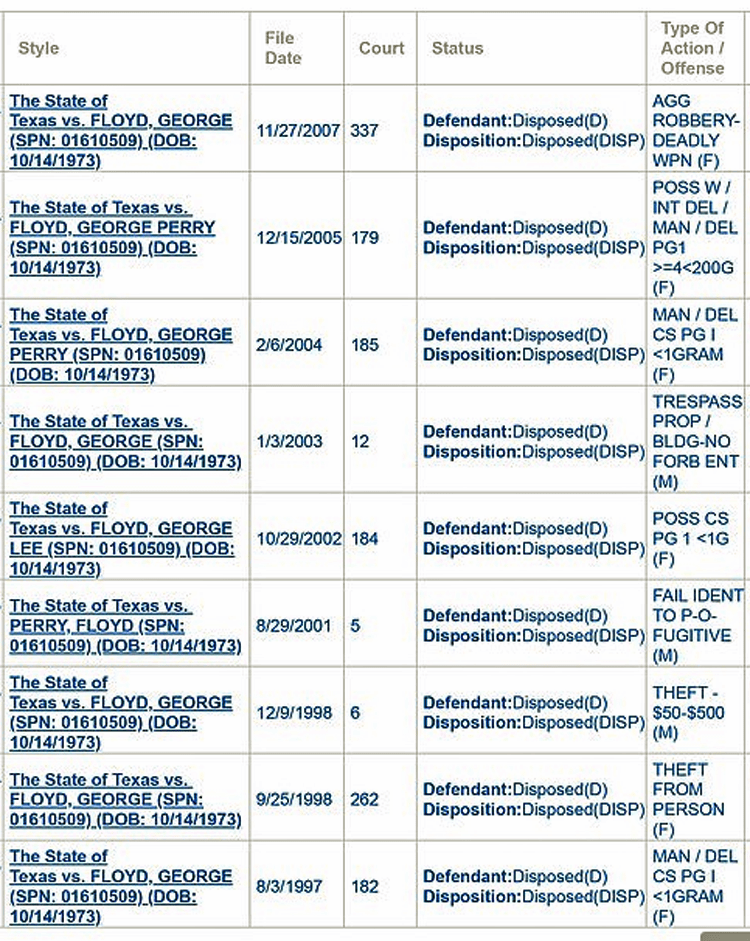 | Style | File Date | Court | Status | Type Of Action / Offense |
|---|---|---|---|---|
| The State of Texas vs. FLOYD, GEORGE (SPN: 01610509) (DOB: 10/14/1973) | 11/27/2007 | 337 | Defendant:Disposed(D) Disposition:Disposed(DISP) | AGG ROBBERY-DEADLY WPN (F) |
| The State of Texas vs. FLOYD, GEORGE PERRY (SPN: 01610509) (DOB: 10/14/1973) | 12/15/2005 | 179 | Defendant:Disposed(D) Disposition:Disposed(DISP) | POSS W / INT DEL / MAN / DEL PG1 >=4<200G (F) |
| The State of Texas vs. FLOYD, GEORGE PERRY (SPN: 01610509) (DOB: 10/14/1973) | 2/6/2004 | 185 | Defendant:Disposed(D) Disposition:Disposed(DISP) | MAN / DEL CS PG I <1GRAM (F) |
| The State of Texas vs. FLOYD, GEORGE (SPN: 01610509) (DOB: 10/14/1973) | 1/3/2003 | 12 | Defendant:Disposed(D) Disposition:Disposed(DISP) | TRESPASS PROP / BLDG-NO FORB ENT (M) |
| The State of Texas vs. FLOYD, GEORGE LEE (SPN: 01610509) (DOB: 10/14/1973) | 10/29/2002 | 184 | Defendant:Disposed(D) Disposition:Disposed(DISP) | POSS CS PG 1 <1G (F) |
| The State of Texas vs. PERRY, FLOYD (SPN: 01610509) (DOB: 10/14/1973) | 8/29/2001 | 5 | Defendant:Disposed(D) Disposition:Disposed(DISP) | FAIL IDENT TO P-O-FUGITIVE (M) |
| The State of Texas vs. FLOYD, GEORGE (SPN: 01610509) (DOB: 10/14/1973) | 12/9/1998 | 6 | Defendant:Disposed(D) Disposition:Disposed(DISP) | THEFT - $50-$500 (M) |
| The State of Texas vs. FLOYD, GEORGE (SPN: 01610509) (DOB: 10/14/1973) | 9/25/1998 | 262 | Defendant:Disposed(D) Disposition:Disposed(DISP) | THEFT FROM PERSON (F) |
| The State of Texas vs. FLOYD, GEORGE (SPN: 01610509) (DOB: 10/14/1973) | 8/3/1997 | 182 | Defendant:Disposed(D) Disposition:Disposed(DISP) | MAN / DEL CS PG I <1GRAM (F) |